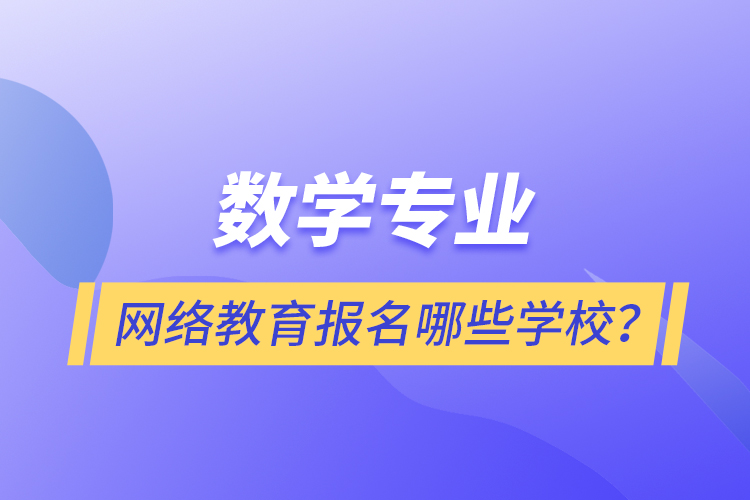 数学专业

网络教育报名哪些学校？